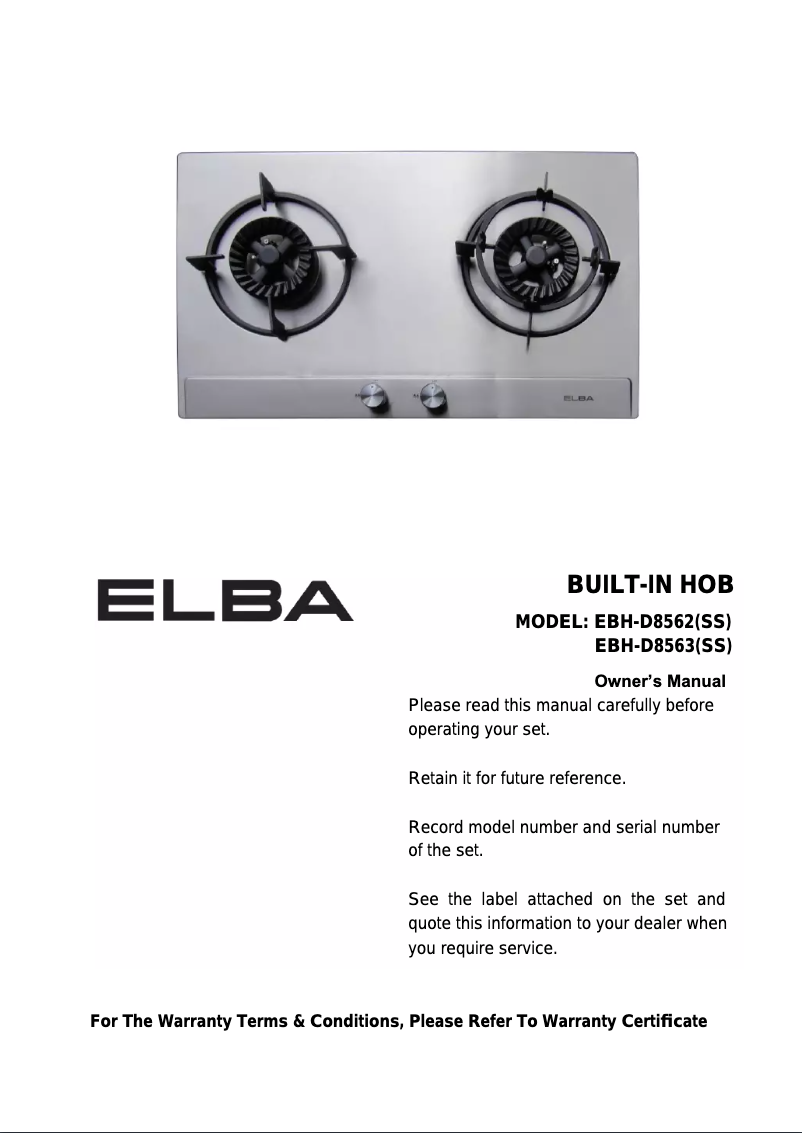 ELBA

ELBA

BUILT-IN HOB

MODEL: EBH-D8562(SS)
EBH-D8563(SS)

Owner's Manual

Please read this manual carefully before operating your set.

Retain it for future reference.

Record model number and serial number of the set.

See the label attached on the set and quote this information to your dealer when you require service.

For The Warranty Terms & Conditions, Please Refer To Warranty Certificate